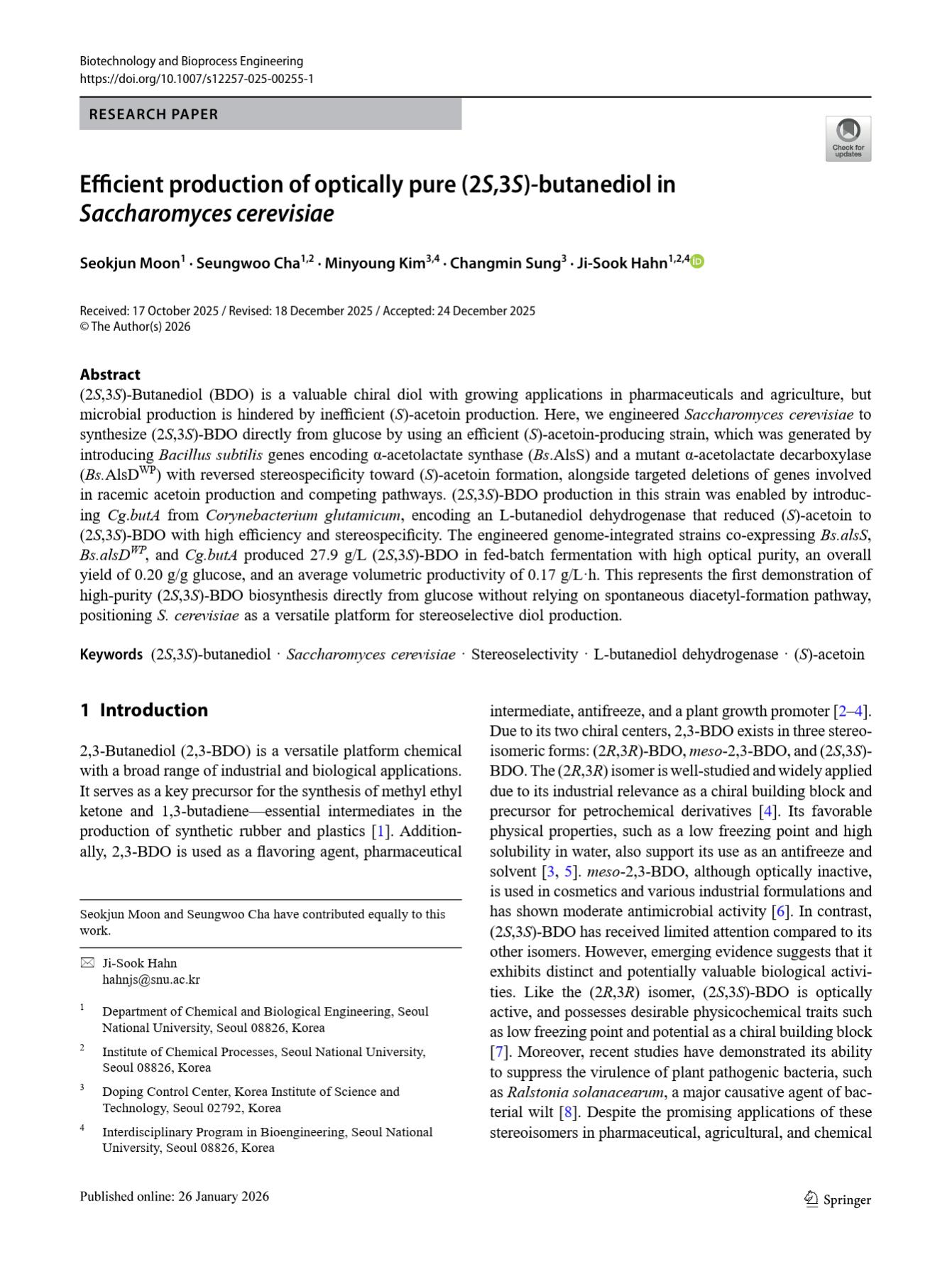 Biotechnology and Bioprocess Engineering
https://doi.org/10.1007/s12257-025-00255-1

RESEARCH PAPER

Check for updates

Efficient production of optically pure (2S,3S)-butanediol in Saccharomyces cerevisiae

Seokjun Moon$^{1}$ · Seungwoo Cha$^{1,2}$ · Minyoung Kim$^{3,4}$ · Changmin Sung$^{3}$ · Ji-Sook Hahn$^{1,2,4}$

Received: 17 October 2025 / Revised: 18 December 2025 / Accepted: 24 December 2025
© The Author(s) 2026

Abstract
(2S,3S)-Butanediol (BDO) is a valuable chiral diol with growing applications in pharmaceuticals and agriculture, but microbial production is hindered by inefficient (S)-acetoin production. Here, we engineered Saccharomyces cerevisiae to synthesize (2S,3S)-BDO directly from glucose by using an efficient (S)-acetoin-producing strain, which was generated by introducing Bacillus subtilis genes encoding α-acetolactate synthase (Bs.AlsS) and a mutant α-acetolactate decarboxylase (Bs.AlsD$^{WP}$) with reversed stereospecificity toward (S)-acetoin formation, alongside targeted deletions of genes involved in racemic acetoin production and competing pathways. (2S,3S)-BDO production in this strain was enabled by introducing Cg.butA from Corynebacterium glutamicum, encoding an L-butanediol dehydrogenase that reduced (S)-acetoin to (2S,3S)-BDO with high efficiency and stereospecificity. The engineered genome-integrated strains co-expressing Bs.alsS, Bs.alsD$^{WP}$, and Cg.butA produced 27.9 g/L (2S,3S)-BDO in fed-batch fermentation with high optical purity, an overall yield of 0.20 g/g glucose, and an average volumetric productivity of 0.17 g/L·h. This represents the first demonstration of high-purity (2S,3S)-BDO biosynthesis directly from glucose without relying on spontaneous diacetyl-formation pathway, positioning S. cerevisiae as a versatile platform for stereoselective diol production.

Keywords (2S,3S)-butanediol · Saccharomyces cerevisiae · Stereoselectivity · L-butanediol dehydrogenase · (S)-acetoin

1 Introduction

2,3-Butanediol (2,3-BDO) is a versatile platform chemical with a broad range of industrial and biological applications. It serves as a key precursor for the synthesis of methyl ethyl ketone and 1,3-butadiene—essential intermediates in the production of synthetic rubber and plastics [1]. Additionally, 2,3-BDO is used as a flavoring agent, pharmaceutical

Seokjun Moon and Seungwoo Cha have contributed equally to this work.

Ji-Sook Hahn
hahnjs@snu.ac.kr

$^{1}$ Department of Chemical and Biological Engineering, Seoul National University, Seoul 08826, Korea

$^{2}$ Institute of Chemical Processes, Seoul National University, Seoul 08826, Korea

$^{3}$ Doping Control Center, Korea Institute of Science and Technology, Seoul 02792, Korea

$^{4}$ Interdisciplinary Program in Bioengineering, Seoul National University, Seoul 08826, Korea

intermediate, antifreeze, and a plant growth promoter [2–4]. Due to its two chiral centers, 2,3-BDO exists in three stereoisomeric forms: (2R,3R)-BDO, meso-2,3-BDO, and (2S,3S)-BDO. The (2R,3R) isomer is well-studied and widely applied due to its industrial relevance as a chiral building block and precursor for petrochemical derivatives [4]. Its favorable physical properties, such as a low freezing point and high solubility in water, also support its use as an antifreeze and solvent [3, 5]. meso-2,3-BDO, although optically inactive, is used in cosmetics and various industrial formulations and has shown moderate antimicrobial activity [6]. In contrast, (2S,3S)-BDO has received limited attention compared to its other isomers. However, emerging evidence suggests that it exhibits distinct and potentially valuable biological activities. Like the (2R,3R) isomer, (2S,3S)-BDO is optically active, and possesses desirable physicochemical traits such as low freezing point and potential as a chiral building block [7]. Moreover, recent studies have demonstrated its ability to suppress the virulence of plant pathogenic bacteria, such as Ralstonia solanacearum, a major causative agent of bacterial wilt [8]. Despite the promising applications of these stereoisomers in pharmaceutical, agricultural, and chemical

Published online: 26 January 2026

Springer